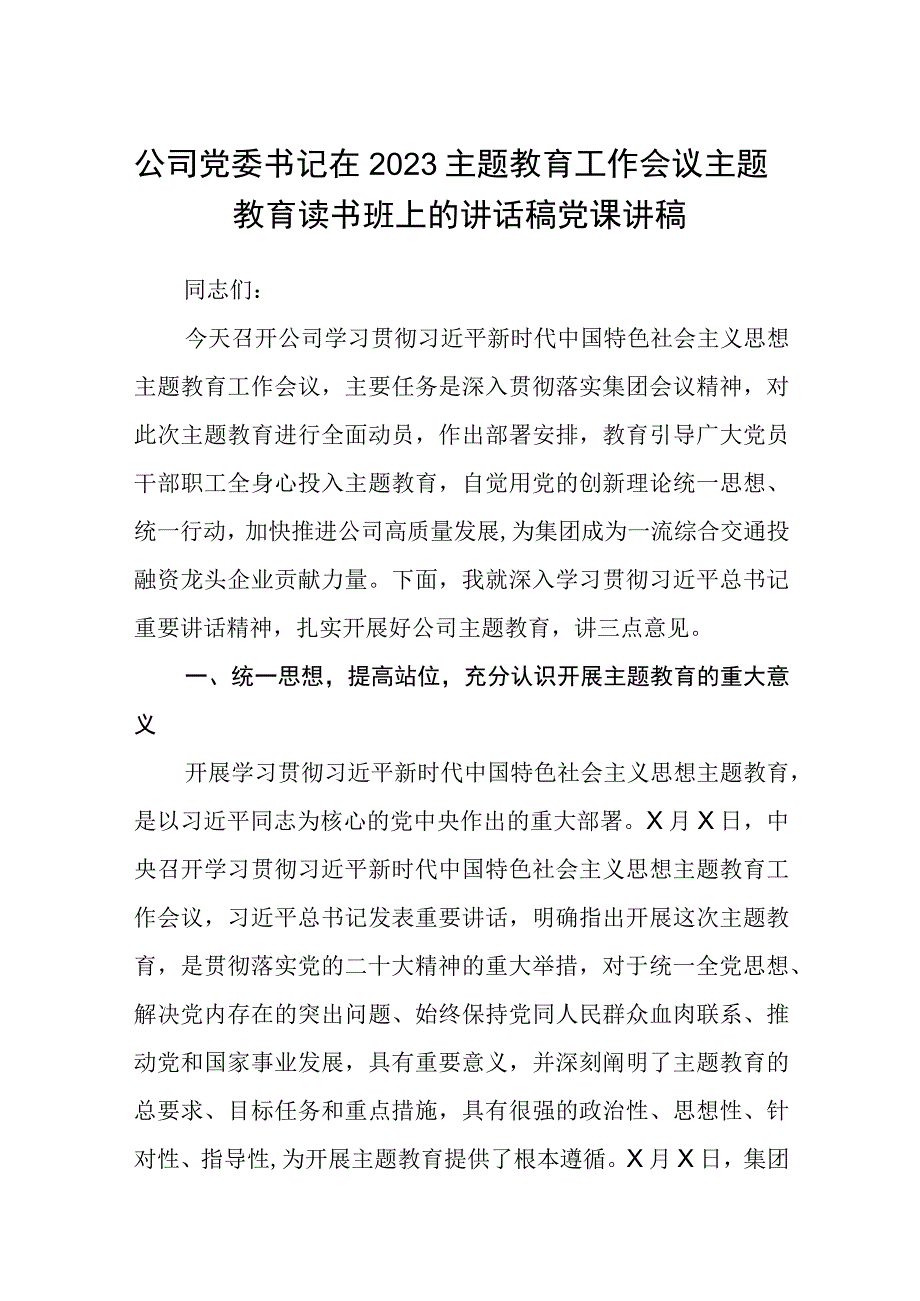 公司党委书记在2023主题教育工作会议主题教育读书班上的讲话稿党课讲稿

同志们：

今天召开公司学习贯彻习近平新时代中国特色社会主义思想主题教育工作会议，主要任务是深入贯彻落实集团会议精神，对此次主题教育进行全面动员，作出部署安排，教育引导广大党员干部职工全身心投入主题教育，自觉用党的创新理论统一思想、统一行动，加快推进公司高质量发展，为集团成为一流综合交通投融资龙头企业贡献力量。下面，我就深入学习贯彻习近平总书记重要讲话精神，扎实开展好公司主题教育，讲三点意见。

一、统一思想，提高站位，充分认识开展主题教育的重大意义

开展学习贯彻习近平新时代中国特色社会主义思想主题教育，是以习近平同志为核心的党中央作出的重大部署。X月X日，中央召开学习贯彻习近平新时代中国特色社会主义思想主题教育工作会议，习近平总书记发表重要讲话，明确指出开展这次主题教育，是贯彻落实党的二十大精神的重大举措，对于统一全党思想、解决党内存在的突出问题、始终保持党同人民群众血肉联系、推动党和国家事业发展，具有重要意义，并深刻阐明了主题教育的总要求、目标任务和重点措施，具有很强的政治性、思想性、针对性、指导性，为开展主题教育提供了根本遵循。X月X日，集团